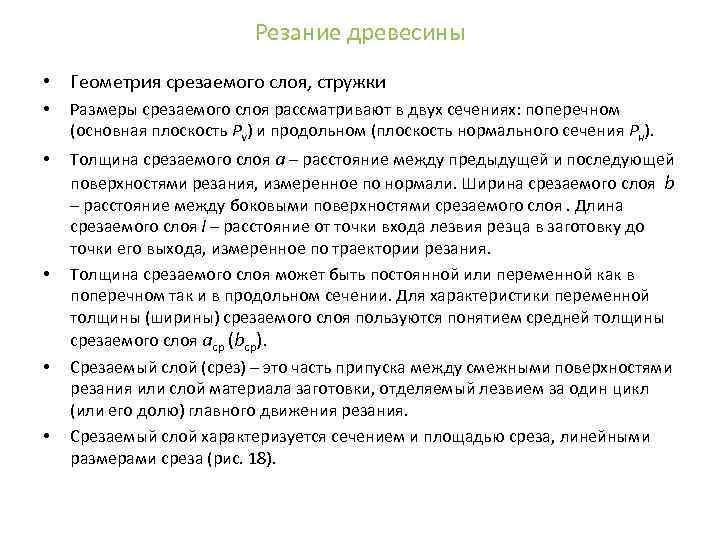 Резание древесины

• Геометрия срезаемого слоя, стружки

• Размеры срезаемого слоя рассматривают в двух сечениях: поперечном (основная плоскость $P_v$) и продольном (плоскость нормального сечения $P_н$).

• Толщина срезаемого слоя $a$ – расстояние между предыдущей и последующей поверхностями резания, измеренное по нормали. Ширина срезаемого слоя $b$ – расстояние между боковыми поверхностями срезаемого слоя . Длина срезаемого слоя $l$ – расстояние от точки входа лезвия резца в заготовку до точки его выхода, измеренное по траектории резания.

• Толщина срезаемого слоя может быть постоянной или переменной как в поперечном так и в продольном сечении. Для характеристики переменной толщины (ширины) срезаемого слоя пользуются понятием средней толщины срезаемого слоя $a_{ср}$ ($b_{ср}$).

• Срезаемый слой (срез) – это часть припуска между смежными поверхностями резания или слой материала заготовки, отделяемый лезвием за один цикл (или его долю) главного движения резания.

• Срезаемый слой характеризуется сечением и площадью среза, линейными размерами среза (рис. 18).